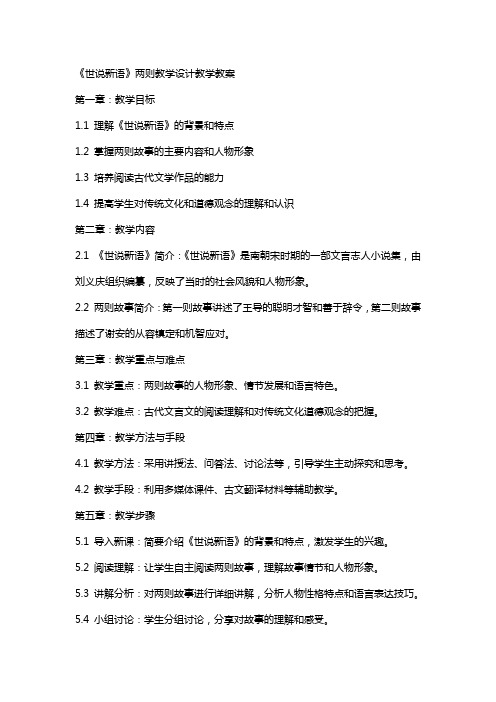 《世说新语》两则教学设计教学教案

第一章：教学目标

1.1 理解《世说新语》的背景和特点

1.2 掌握两则故事的主要内容和人物形象

1.3 培养阅读古代文学作品的能力

1.4 提高学生对传统文化和道德观念的理解和认识

第二章：教学内容

2.1 《世说新语》简介：《世说新语》是南朝宋时期的一部文言志人小说集，由刘义庆组织编纂，反映了当时的社会风貌和人物形象。

2.2 两则故事简介：第一则故事讲述了王导的聪明才智和善于辞令，第二则故事描述了谢安的从容镇定和机智应对。

第三章：教学重点与难点

3.1 教学重点：两则故事的人物形象、情节发展和语言特色。

3.2 教学难点：古代文言文的阅读理解和对传统文化道德观念的把握。

第四章：教学方法与手段

4.1 教学方法：采用讲授法、问答法、讨论法等，引导学生主动探究和思考。

4.2 教学手段：利用多媒体课件、古文翻译材料等辅助教学。

第五章：教学步骤

5.1 导入新课：简要介绍《世说新语》的背景和特点，激发学生的兴趣。

5.2 阅读理解：让学生自主阅读两则故事，理解故事情节和人物形象。

5.3 讲解分析：对两则故事进行详细讲解，分析人物性格特点和语言表达技巧。

5.4 小组讨论：学生分组讨论，分享对故事的理解和感受。